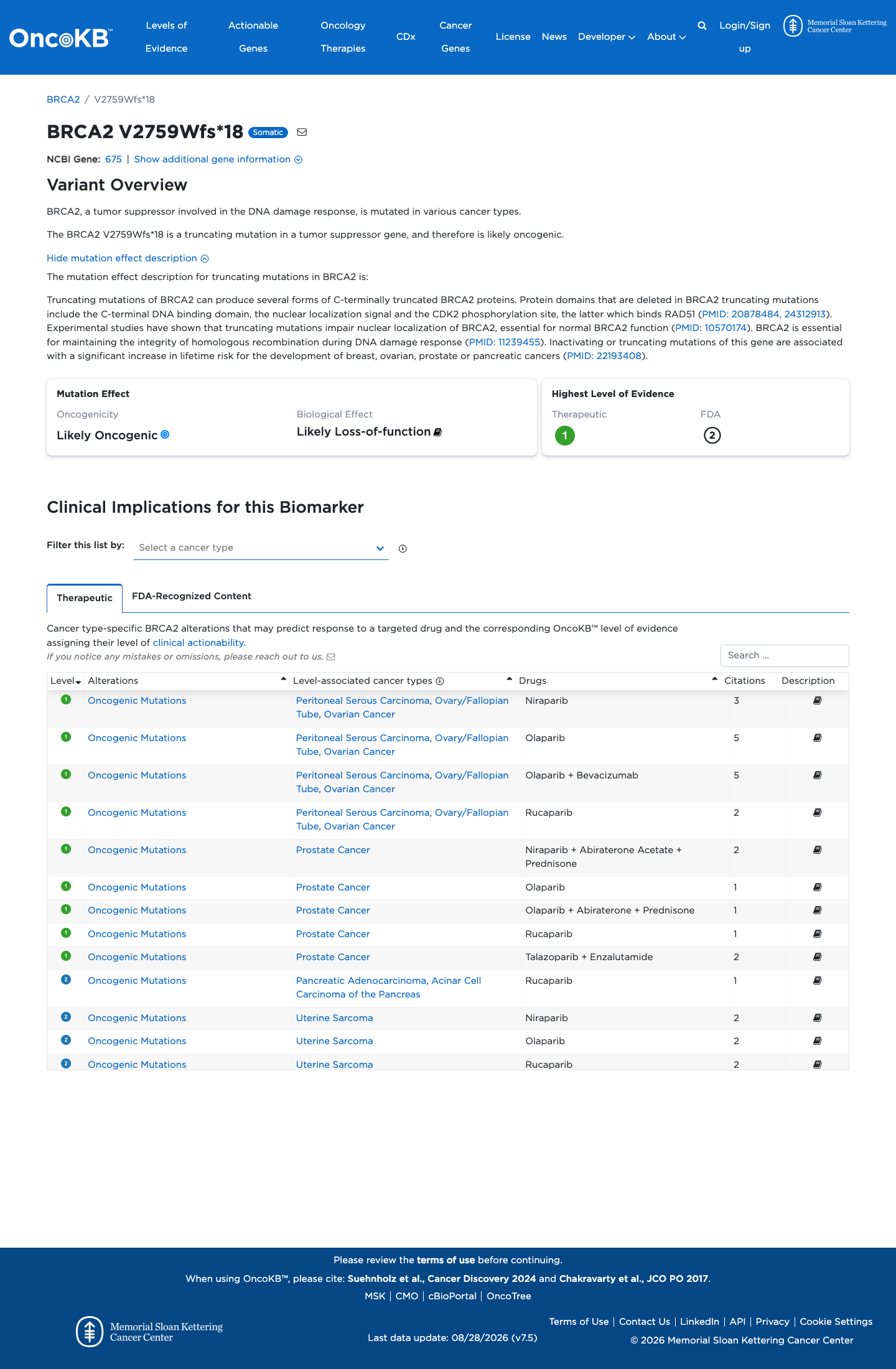 OncoKB™ Levels of Evidence Actionable Genes Oncology Therapies CDx Cancer Genes License News Developer About Login/Sign up Memorial Sloan Kettering Cancer Center

BRCA2 / V2759Wfs*18

BRCA2 V2759Wfs*18 Somatic

NCBI Gene: 675 | Show additional gene information

Variant Overview

BRCA2, a tumor suppressor involved in the DNA damage response, is mutated in various cancer types.

The BRCA2 V2759Wfs*18 is a truncating mutation in a tumor suppressor gene, and therefore is likely oncogenic.

Hide mutation effect description

The mutation effect description for truncating mutations in BRCA2 is:

Truncating mutations of BRCA2 can produce several forms of C-terminally truncated BRCA2 proteins. Protein domains that are deleted in BRCA2 truncating mutations include the C-terminal DNA binding domain, the nuclear localization signal and the CDK2 phosphorylation site, the latter which binds RAD51 (PMID: 20878484, 24312913). Experimental studies have shown that truncating mutations impair nuclear localization of BRCA2, essential for normal BRCA2 function (PMID: 10570174). BRCA2 is essential for maintaining the integrity of homologous recombination during DNA damage response (PMID: 11239455). Inactivating or truncating mutations of this gene are associated with a significant increase in lifetime risk for the development of breast, ovarian, prostate or pancreatic cancers (PMID: 22193408).

Mutation Effect
Oncogenicity
Likely Oncogenic
Biological Effect
Likely Loss-of-function

Highest Level of Evidence
Therapeutic
1
FDA
2

Clinical Implications for this Biomarker

Filter this list by: Select a cancer type

Therapeutic FDA-Recognized Content

Cancer type-specific BRCA2 alterations that may predict response to a targeted drug and the corresponding OncoKB™ level of evidence assigning their level of clinical actionability.
If you notice any mistakes or omissions, please reach out to us.

Search ...

| Level | Alterations | Level-associated cancer types | Drugs | Citations | Description |
|---|---|---|---|---|---|
| 1 | Oncogenic Mutations | Peritoneal Serous Carcinoma, Ovary/Fallopian Tube, Ovarian Cancer | Niraparib | 3 | |
| 1 | Oncogenic Mutations | Peritoneal Serous Carcinoma, Ovary/Fallopian Tube, Ovarian Cancer | Olaparib | 5 | |
| 1 | Oncogenic Mutations | Peritoneal Serous Carcinoma, Ovary/Fallopian Tube, Ovarian Cancer | Olaparib + Bevacizumab | 5 | |
| 1 | Oncogenic Mutations | Peritoneal Serous Carcinoma, Ovary/Fallopian Tube, Ovarian Cancer | Rucaparib | 2 | |
| 1 | Oncogenic Mutations | Prostate Cancer | Niraparib + Abiraterone Acetate + Prednisone | 2 | |
| 1 | Oncogenic Mutations | Prostate Cancer | Olaparib | 1 | |
| 1 | Oncogenic Mutations | Prostate Cancer | Olaparib + Abiraterone + Prednisone | 1 | |
| 1 | Oncogenic Mutations | Prostate Cancer | Rucaparib | 1 | |
| 1 | Oncogenic Mutations | Prostate Cancer | Talazoparib + Enzalutamide | 2 | |
| 2 | Oncogenic Mutations | Pancreatic Adenocarcinoma, Acinar Cell Carcinoma of the Pancreas | Rucaparib | 1 | |
| 2 | Oncogenic Mutations | Uterine Sarcoma | Niraparib | 2 | |
| 2 | Oncogenic Mutations | Uterine Sarcoma | Olaparib | 2 | |
| 2 | Oncogenic Mutations | Uterine Sarcoma | Rucaparib | 2 | |

Please review the terms of use before continuing.
When using OncoKB™, please cite: Suehnholz et al., Cancer Discovery 2024 and Chakravarty et al., JCO PO 2017.
MSK | CMO | cBioPortal | OncoTree

Memorial Sloan Kettering Cancer Center
Last data update: 08/28/2026 (v7.5)
Terms of Use | Contact Us | LinkedIn | API | Privacy | Cookie Settings
© 2026 Memorial Sloan Kettering Cancer Center